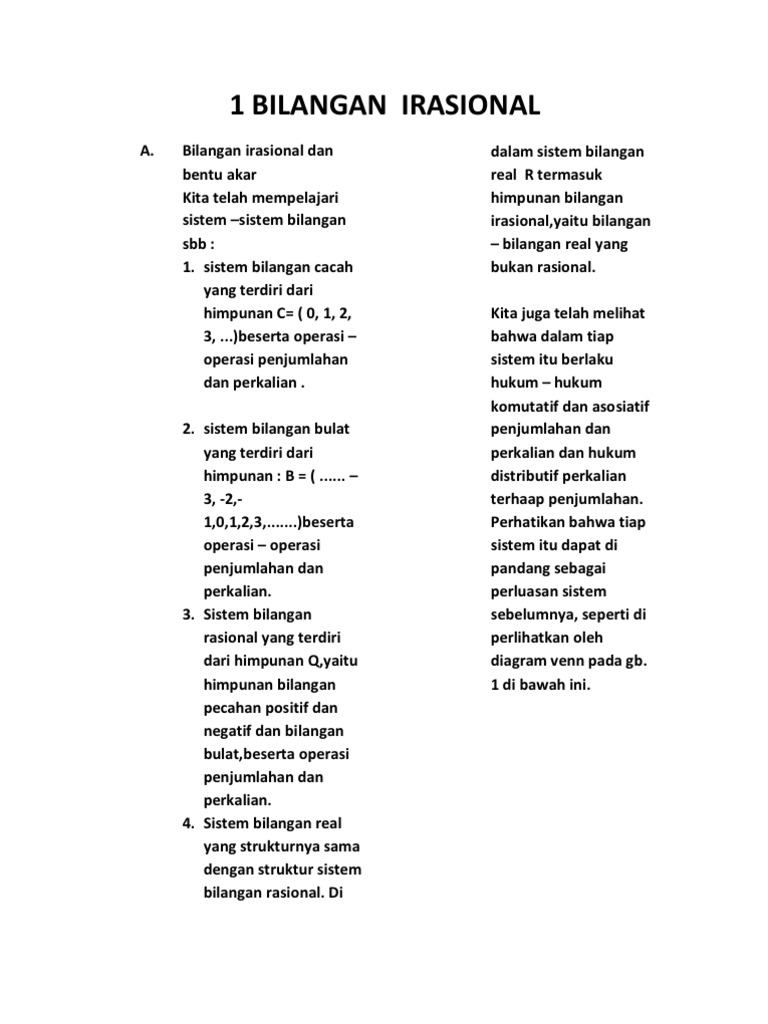 1 BILANGAN IRASIONAL

A. Bilangan irasional dan bentu akar
Kita telah mempelajari sistem –sistem bilangan sbb :

1. sistem bilangan cacah yang terdiri dari himpunan C= ( 0, 1, 2, 3, ...)beserta operasi – operasi penjumlahan dan perkalian .

2. sistem bilangan bulat yang terdiri dari himpunan : B = ( ...... – 3, -2,- 1,0,1,2,3,.......)beserta operasi – operasi penjumlahan dan perkalian.
3. Sistem bilangan rasional yang terdiri dari himpunan Q,yaitu himpunan bilangan pecahan positif dan negatif dan bilangan bulat,beserta operasi penjumlahan dan perkalian.
4. Sistem bilangan real yang strukturnya sama dengan struktur sistem bilangan rasional. Di dalam sistem bilangan real R termasuk himpunan bilangan irasional,yaitu bilangan – bilangan real yang bukan rasional.

Kita juga telah melihat bahwa dalam tiap sistem itu berlaku hukum – hukum komutatif dan asosiatif penjumlahan dan perkalian dan hukum distributif perkalian terhaap penjumlahan. Perhatikan bahwa tiap sistem itu dapat di pandang sebagai perluasan sistem sebelumnya, seperti di perlihatkan oleh diagram venn pada gb. 1 di bawah ini.